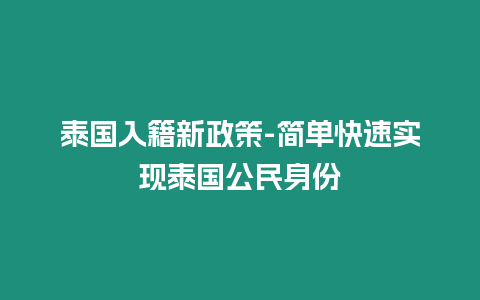 泰国入籍新政策-简单快速实现泰国公民身份